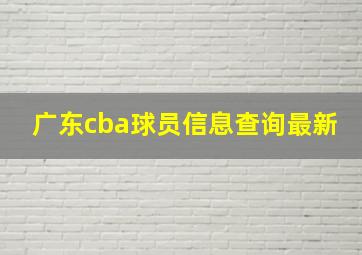 广东cba球员信息查询最新